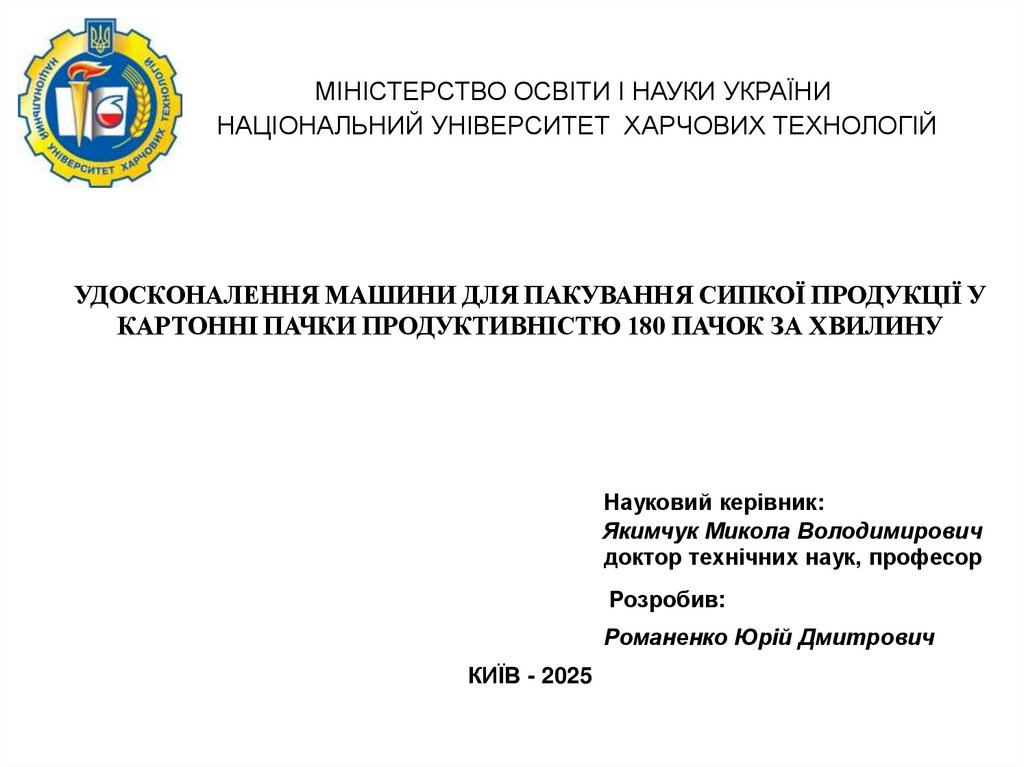 НАЦІОНАЛЬНИЙ УНІВЕРСИТЕТ ХАРЧОВИХ ТЕХНОЛОГІЙ

МІНІСТЕРСТВО ОСВІТИ І НАУКИ УКРАЇНИ
НАЦІОНАЛЬНИЙ УНІВЕРСИТЕТ ХАРЧОВИХ ТЕХНОЛОГІЙ

УДОСКОНАЛЕННЯ МАШИНИ ДЛЯ ПАКУВАННЯ СИПКОЇ ПРОДУКЦІЇ У КАРТОННІ ПАЧКИ ПРОДУКТИВНІСТЮ 180 ПАЧОК ЗА ХВИЛИНУ

Науковий керівник:
Якимчук Микола Володимирович
доктор технічних наук, професор

Розробив:

Романенко Юрій Дмитрович

КИЇВ - 2025